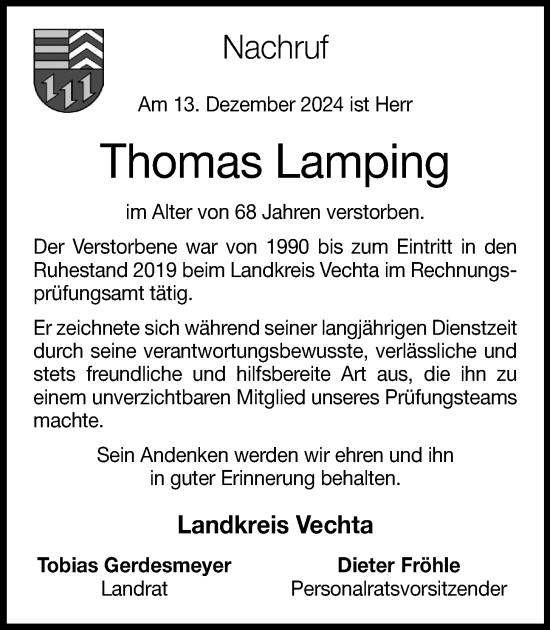 Nachruf

Am 13. Dezember 2024 ist Herr

Thomas Lamping

im Alter von 68 Jahren verstorben.

Der Verstorbene war von 1990 bis zum Eintritt in den Ruhestand 2019 beim Landkreis Vechta im Rechnungsprüfungsamt tätig.

Er zeichnete sich während seiner langjährigen Dienstzeit durch seine verantwortungsbewusste, verlässliche und stets freundliche und hilfsbereite Art aus, die ihn zu einem unverzichtbaren Mitglied unseres Prüfungsteams machte.

Sein Andenken werden wir ehren und ihn in guter Erinnerung behalten.

Landkreis Vechta

Tobias Gerdesmeyer
Landrat

Dieter Fröhle
Personalratsvorsitzender